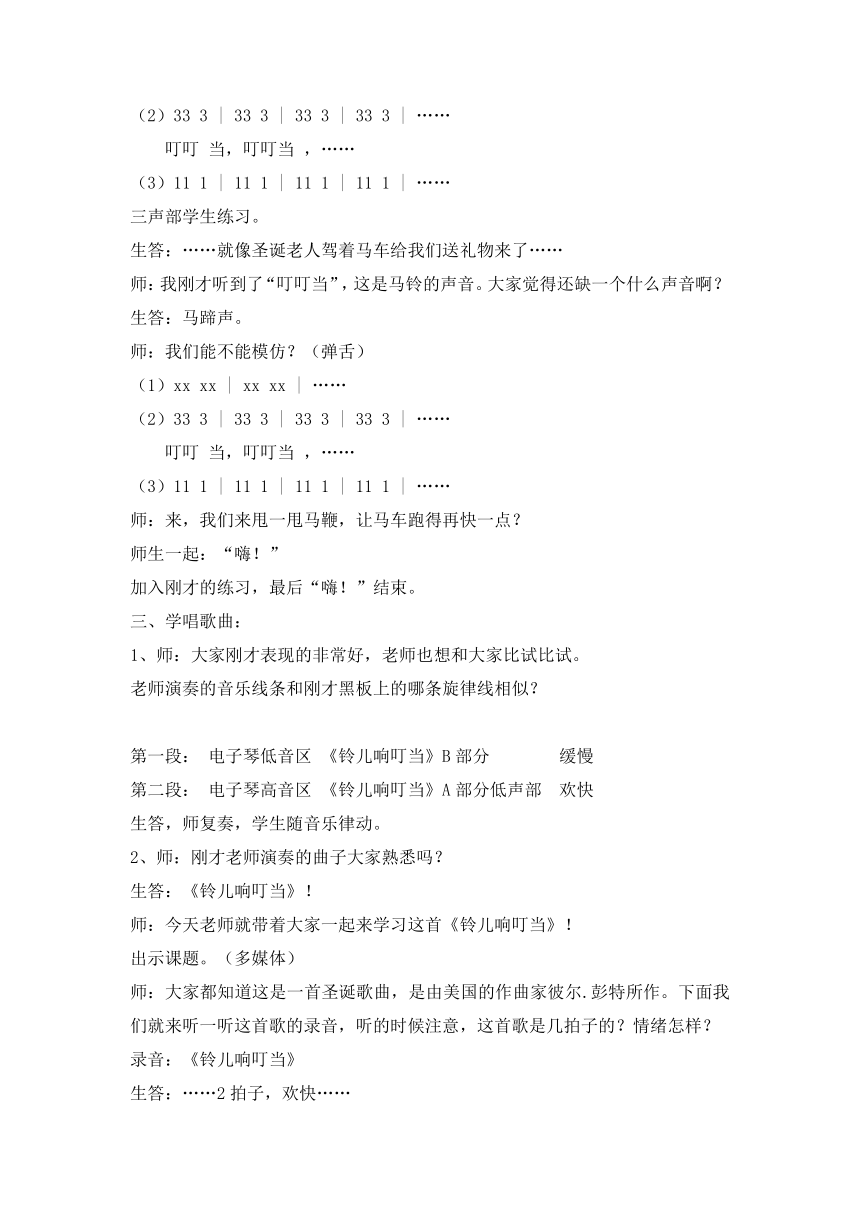 （2）33 3 ｜ 33 3 ｜ 33 3 ｜ 33 3 ｜ ……

叮叮 当，叮叮当 ，……

（3）11 1 ｜ 11 1 ｜ 11 1 ｜ 11 1 ｜ ……

三声部学生练习。

生答：……就像圣诞老人驾着马车给我们送礼物来了……

师：我刚才听到了“叮叮当”，这是马铃的声音。大家觉得还缺一个什么声音啊？

生答：马蹄声。

师：我们能不能模仿？（弹舌）

（1）xx xx ｜ xx xx ｜ ……

（2）33 3 ｜ 33 3 ｜ 33 3 ｜ 33 3 ｜ ……

叮叮 当，叮叮当 ，……

（3）11 1 ｜ 11 1 ｜ 11 1 ｜ 11 1 ｜ ……

师：来，我们来甩一甩马鞭，让马车跑得再快一点？

师生一起：“嗨！”

加入刚才的练习，最后“嗨！”结束。

三、学唱歌曲：

1、师：大家刚才表现的非常好，老师也想和大家比试比试。

老师演奏的音乐线条和刚才黑板上的哪条旋律线相似？

第一段： 电子琴低音区 《铃儿响叮当》B 部分 缓慢

第二段： 电子琴高音区 《铃儿响叮当》A 部分低声部 欢快

生答，师复奏，学生随音乐律动。

2、师：刚才老师演奏的曲子大家熟悉吗？

生答：《铃儿响叮当》！

师：今天老师就带着大家一起来学习这首《铃儿响叮当》！

出示课题。（多媒体）

师：大家都知道这是一首圣诞歌曲，是由美国的作曲家彼尔.彭特所作。下面我们就来听一听这首歌的录音，听的时候注意，这首歌是几拍子的？情绪怎样？

录音：《铃儿响叮当》

生答：……2 拍子，欢快……